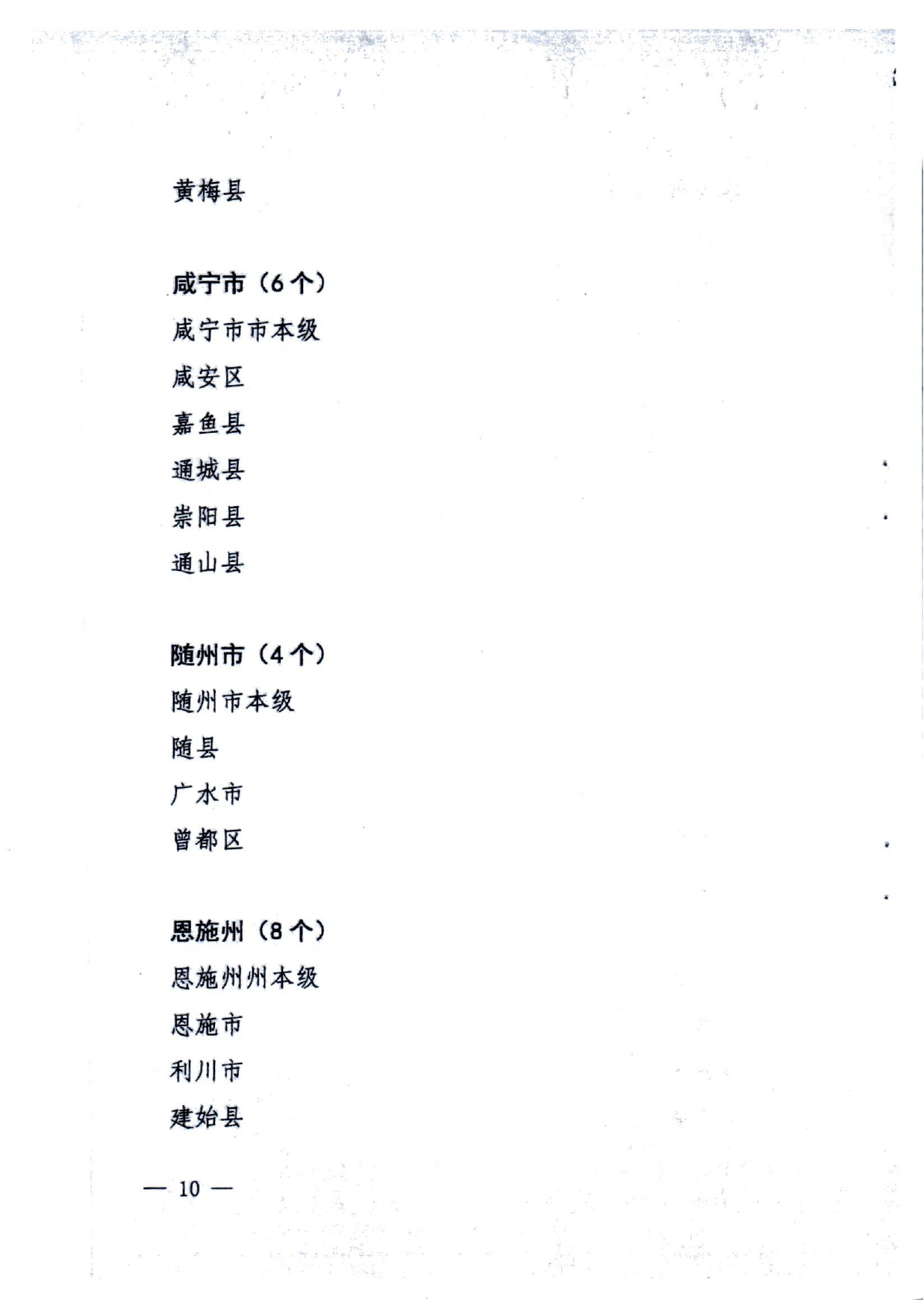 黄梅县

咸宁市（6个）
咸宁市市本级
咸安区
嘉鱼县
通城县
崇阳县
通山县

随州市（4个）
随州市本级
随县
广水市
曾都区

恩施州（8个）
恩施州州本级
恩施市
利川市
建始县

— 10 —